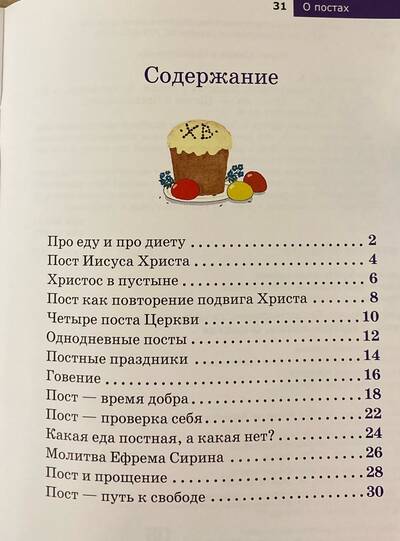 31 О постах

Содержание

ХВ

Про еду и про диету 2
Пост Иисуса Христа 4
Христос в пустыне 6
Пост как повторение подвига Христа 8
Четыре поста Церкви 10
Однодневные посты 12
Постные праздники 14
Говение 16
Пост — время добра 18
Пост — проверка себя 22
Какая еда постная, а какая нет? 24
Молитва Ефрема Сирина 26
Пост и прощение 28
Пост — путь к свободе 30